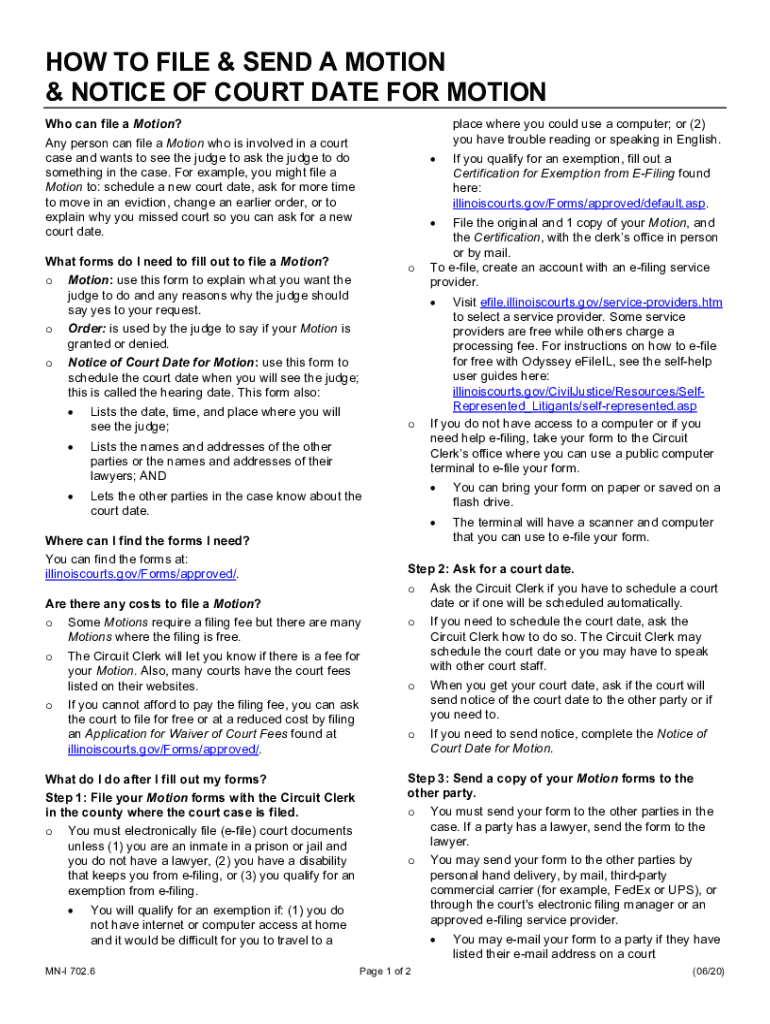 HOW TO FILE & SEND A MOTION
& NOTICE OF COURT DATE FOR MOTION

Who can file a Motion?
Any person can file a Motion who is involved in a court case and wants to see the judge to ask the judge to do something in the case. For example, you might file a Motion to: schedule a new court date, ask for more time to move in an eviction, change an earlier order, or to explain why you missed court so you can ask for a new court date.

What forms do I need to fill out to file a Motion?
o Motion: use this form to explain what you want the judge to do and any reasons why the judge should say yes to your request.
o Order: is used by the judge to say if your Motion is granted or denied.
o Notice of Court Date for Motion: use this form to schedule the court date when you will see the judge; this is called the hearing date. This form also:
• Lists the date, time, and place where you will see the judge;
• Lists the names and addresses of the other parties or the names and addresses of their lawyers; AND
• Lets the other parties in the case know about the court date.

Where can I find the forms I need?
You can find the forms at: illinoiscourts.gov/Forms/approved/.

Are there any costs to file a Motion?
o Some Motions require a filing fee but there are many Motions where the filing is free.
o The Circuit Clerk will let you know if there is a fee for your Motion. Also, many courts have the court fees listed on their websites.
o If you cannot afford to pay the filing fee, you can ask the court to file for free or at a reduced cost by filing an Application for Waiver of Court Fees found at illinoiscourts.gov/Forms/approved/.

What do I do after I fill out my forms?
Step 1: File your Motion forms with the Circuit Clerk in the county where the court case is filed.
o You must electronically file (e-file) court documents unless (1) you are an inmate in a prison or jail and you do not have a lawyer, (2) you have a disability that keeps you from e-filing, or (3) you qualify for an exemption from e-filing.
• You will qualify for an exemption if: (1) you do not have internet or computer access at home and it would be difficult for you to travel to a place where you could use a computer; or (2) you have trouble reading or speaking in English.
• If you qualify for an exemption, fill out a Certification for Exemption from E-Filing found here: illinoiscourts.gov/Forms/approved/default.asp.
• File the original and 1 copy of your Motion, and the Certification, with the clerk's office in person or by mail.
o To e-file, create an account with an e-filing service provider.
• Visit efile.illinoiscourts.gov/service-providers.htm to select a service provider. Some service providers are free while others charge a processing fee. For instructions on how to e-file for free with Odyssey eFileIL, see the self-help user guides here: illinoiscourts.gov/CivilJustice/Resources/Self-Represented_Litigants/self-represented.asp
o If you do not have access to a computer or if you need help e-filing, take your form to the Circuit Clerk's office where you can use a public computer terminal to e-file your form.
• You can bring your form on paper or saved on a flash drive.
• The terminal will have a scanner and computer that you can use to e-file your form.

Step 2: Ask for a court date.
o Ask the Circuit Clerk if you have to schedule a court date or if one will be scheduled automatically.
o If you need to schedule the court date, ask the Circuit Clerk how to do so. The Circuit Clerk may schedule the court date or you may have to speak with other court staff.
o When you get your court date, ask if the court will send notice of the court date to the other party or if you need to.
o If you need to send notice, complete the Notice of Court Date for Motion.

Step 3: Send a copy of your Motion forms to the other party.
o You must send your form to the other parties in the case. If a party has a lawyer, send the form to the lawyer.
o You may send your form to the other parties by personal hand delivery, by mail, third-party commercial carrier (for example, FedEx or UPS), or through the court's electronic filing manager or an approved e-filing service provider.
• You may e-mail your form to a party if they have listed their e-mail address on a court

MN-I 702.6 Page 1 of 2 (06/20)